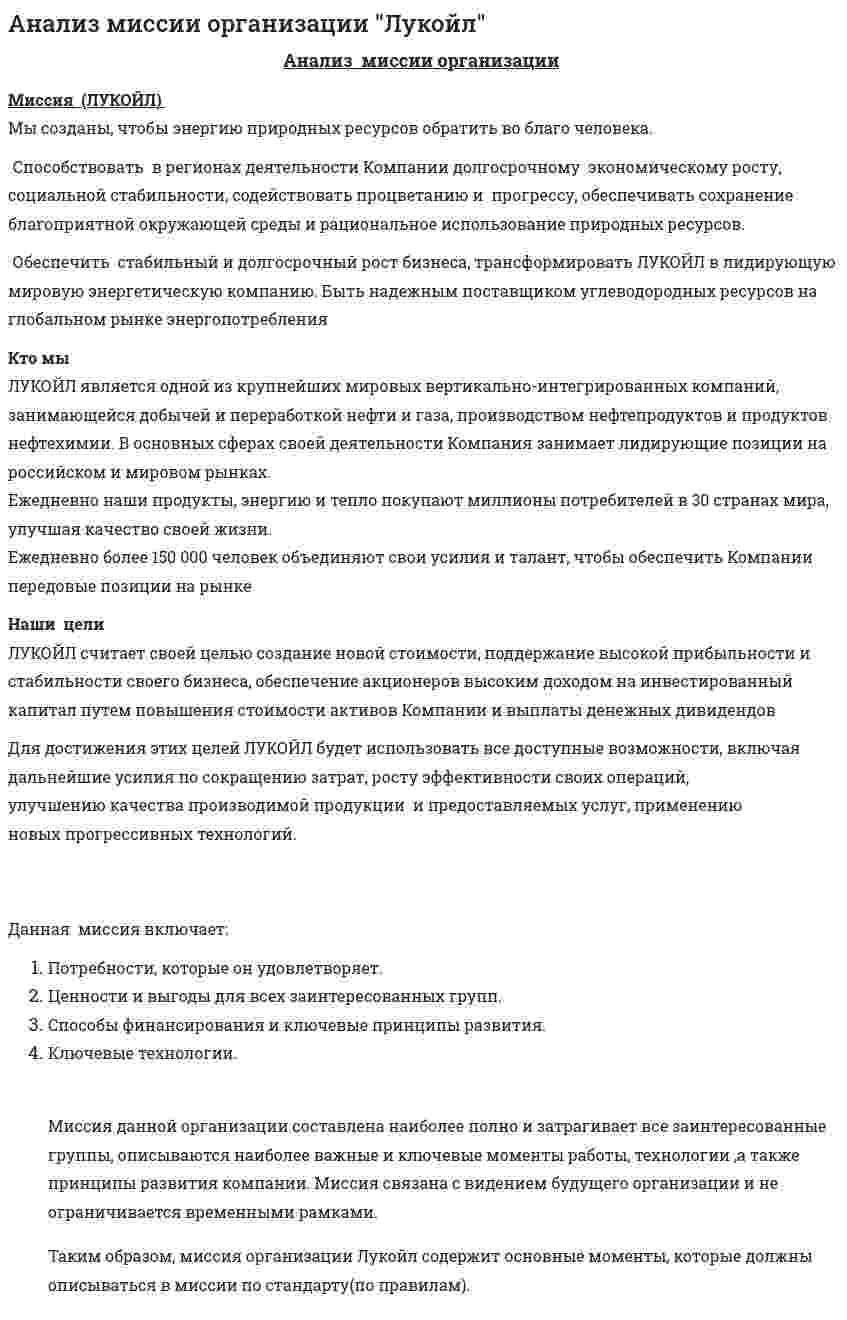 Анализ миссии организации "Лукойл"

Анализ миссии организации

Миссия (ЛУКОЙЛ)
Мы созданы, чтобы энергию природных ресурсов обратить во благо человека.

Способствовать в регионах деятельности Компании долгосрочному экономическому росту, социальной стабильности, содействовать процветанию и прогрессу, обеспечивать сохранение благоприятной окружающей среды и рациональное использование природных ресурсов.

Обеспечить стабильный и долгосрочный рост бизнеса, трансформировать ЛУКОЙЛ в лидирующую мировую энергетическую компанию. Быть надежным поставщиком углеводородных ресурсов на глобальном рынке энергопотребления

Кто мы
ЛУКОЙЛ является одной из крупнейших мировых вертикально-интегрированных компаний, занимающейся добычей и переработкой нефти и газа, производством нефтепродуктов и продуктов нефтехимии. В основных сферах своей деятельности Компания занимает лидирующие позиции на российском и мировом рынках.
Ежедневно наши продукты, энергию и тепло покупают миллионы потребителей в 30 странах мира, улучшая качество своей жизни.
Ежедневно более 150 000 человек объединяют свои усилия и талант, чтобы обеспечить Компании передовые позиции на рынке

Наши цели
ЛУКОЙЛ считает своей целью создание новой стоимости, поддержание высокой прибыльности и стабильности своего бизнеса, обеспечение акционеров высоким доходом на инвестированный капитал путем повышения стоимости активов Компании и выплаты денежных дивидендов

Для достижения этих целей ЛУКОЙЛ будет использовать все доступные возможности, включая дальнейшие усилия по сокращению затрат, росту эффективности своих операций, улучшению качества производимой продукции и предоставляемых услуг, применению новых прогрессивных технологий.

Данная миссия включает:

1. Потребности, которые он удовлетворяет.
2. Ценности и выгоды для всех заинтересованных групп.
3. Способы финансирования и ключевые принципы развития.
4. Ключевые технологии.

Миссия данной организации составлена наиболее полно и затрагивает все заинтересованные группы, описываются наиболее важные и ключевые моменты работы, технологии ,а также принципы развития компании. Миссия связана с видением будущего организации и не ограничивается временными рамками.

Таким образом, миссия организации Лукойл содержит основные моменты, которые должны описываться в миссии по стандарту(по правилам).